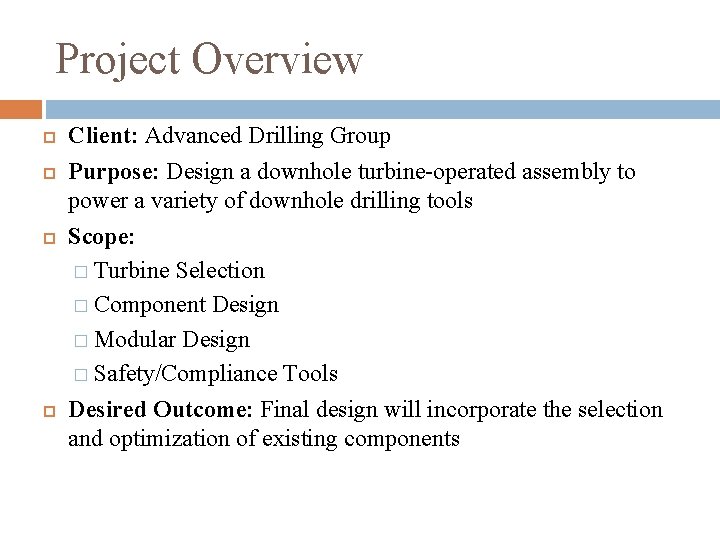 Project Overview

Client: Advanced Drilling Group

Purpose: Design a downhole turbine-operated assembly to power a variety of downhole drilling tools

Scope:

Turbine Selection

Component Design

Modular Design

Safety/Compliance Tools

Desired Outcome: Final design will incorporate the selection and optimization of existing components